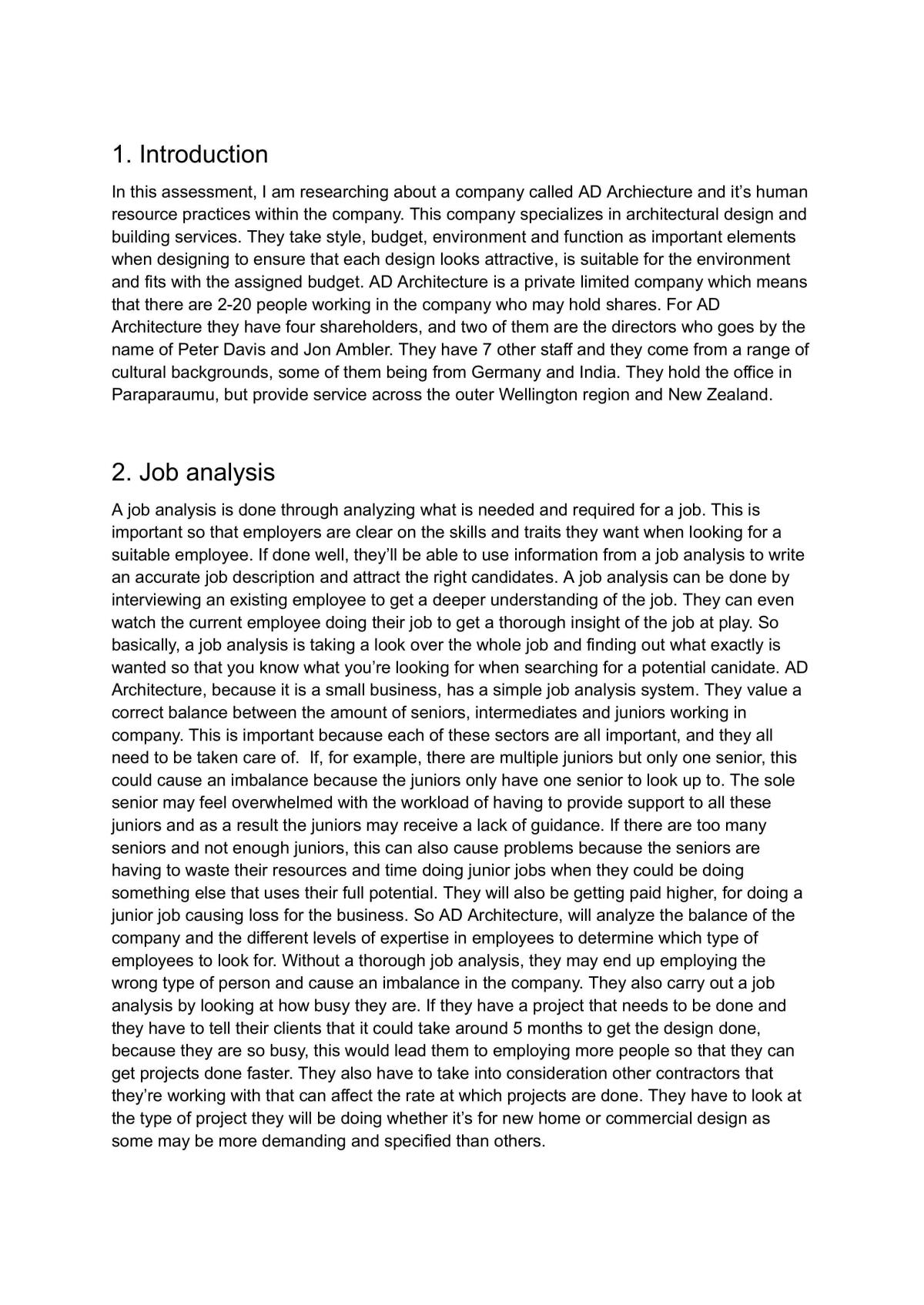 1. Introduction

In this assessment, I am researching about a company called AD Archiecture and it's human resource practices within the company. This company specializes in architectural design and building services. They take style, budget, environment and function as important elements when designing to ensure that each design looks attractive, is suitable for the environment and fits with the assigned budget. AD Architecture is a private limited company which means that there are 2-20 people working in the company who may hold shares. For AD Architecture they have four shareholders, and two of them are the directors who goes by the name of Peter Davis and Jon Ambler. They have 7 other staff and they come from a range of cultural backgrounds, some of them being from Germany and India. They hold the office in Paraparaumu, but provide service across the outer Wellington region and New Zealand.

2. Job analysis

A job analysis is done through analyzing what is needed and required for a job. This is important so that employers are clear on the skills and traits they want when looking for a suitable employee. If done well, they'll be able to use information from a job analysis to write an accurate job description and attract the right candidates. A job analysis can be done by interviewing an existing employee to get a deeper understanding of the job. They can even watch the current employee doing their job to get a thorough insight of the job at play. So basically, a job analysis is taking a look over the whole job and finding out what exactly is wanted so that you know what you're looking for when searching for a potential canidate. AD Architecture, because it is a small business, has a simple job analysis system. They value a correct balance between the amount of seniors, intermediates and juniors working in company. This is important because each of these sectors are all important, and they all need to be taken care of. If, for example, there are multiple juniors but only one senior, this could cause an imbalance because the juniors only have one senior to look up to. The sole senior may feel overwhelmed with the workload of having to provide support to all these juniors and as a result the juniors may receive a lack of guidance. If there are too many seniors and not enough juniors, this can also cause problems because the seniors are having to waste their resources and time doing junior jobs when they could be doing something else that uses their full potential. They will also be getting paid higher, for doing a junior job causing loss for the business. So AD Architecture, will analyze the balance of the company and the different levels of expertise in employees to determine which type of employees to look for. Without a thorough job analysis, they may end up employing the wrong type of person and cause an imbalance in the company. They also carry out a job analysis by looking at how busy they are. If they have a project that needs to be done and they have to tell their clients that it could take around 5 months to get the design done, because they are so busy, this would lead them to employing more people so that they can get projects done faster. They also have to take into consideration other contractors that they're working with that can affect the rate at which projects are done. They have to look at the type of project they will be doing whether it's for new home or commercial design as some may be more demanding and specified than others.